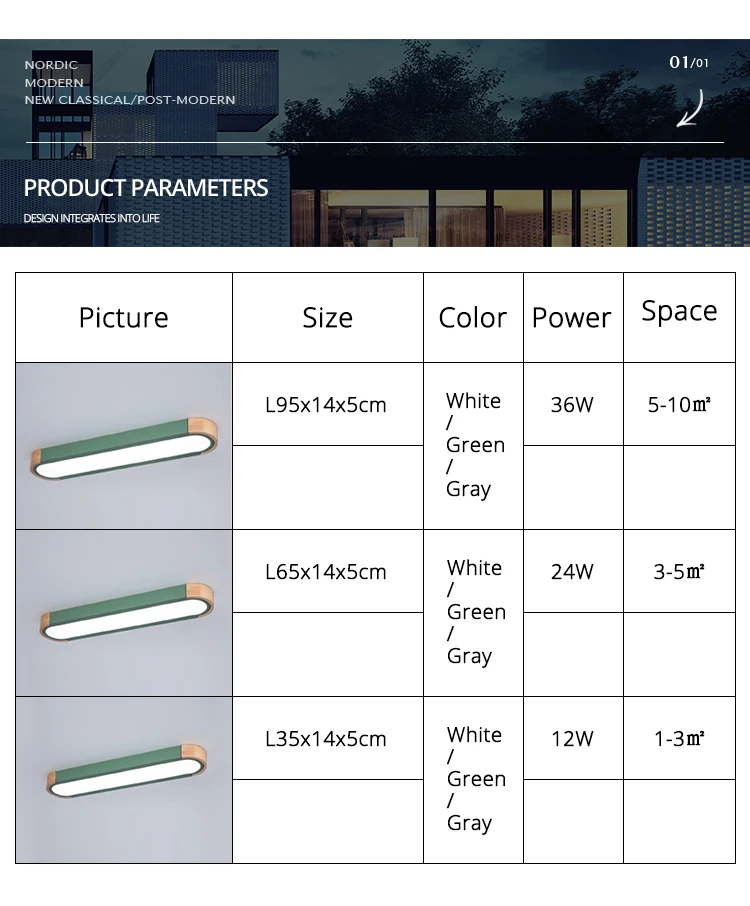 NORDIC
MODERN
NEW CLASSICAL/POST-MODERN

01/01

PRODUCT PARAMETERS
DESIGN INTEGRATES INTO LIFE

| Picture | Size | Color | Power | Space |
|---|---|---|---|---|
| | L95x14x5cm | White / Green / Gray | 36W | 5-10㎡ |
| | | | | |
| | L65x14x5cm | White / Green / Gray | 24W | 3-5㎡ |
| | | | | |
| | L35x14x5cm | White / Green / Gray | 12W | 1-3㎡ |
| | | | | |